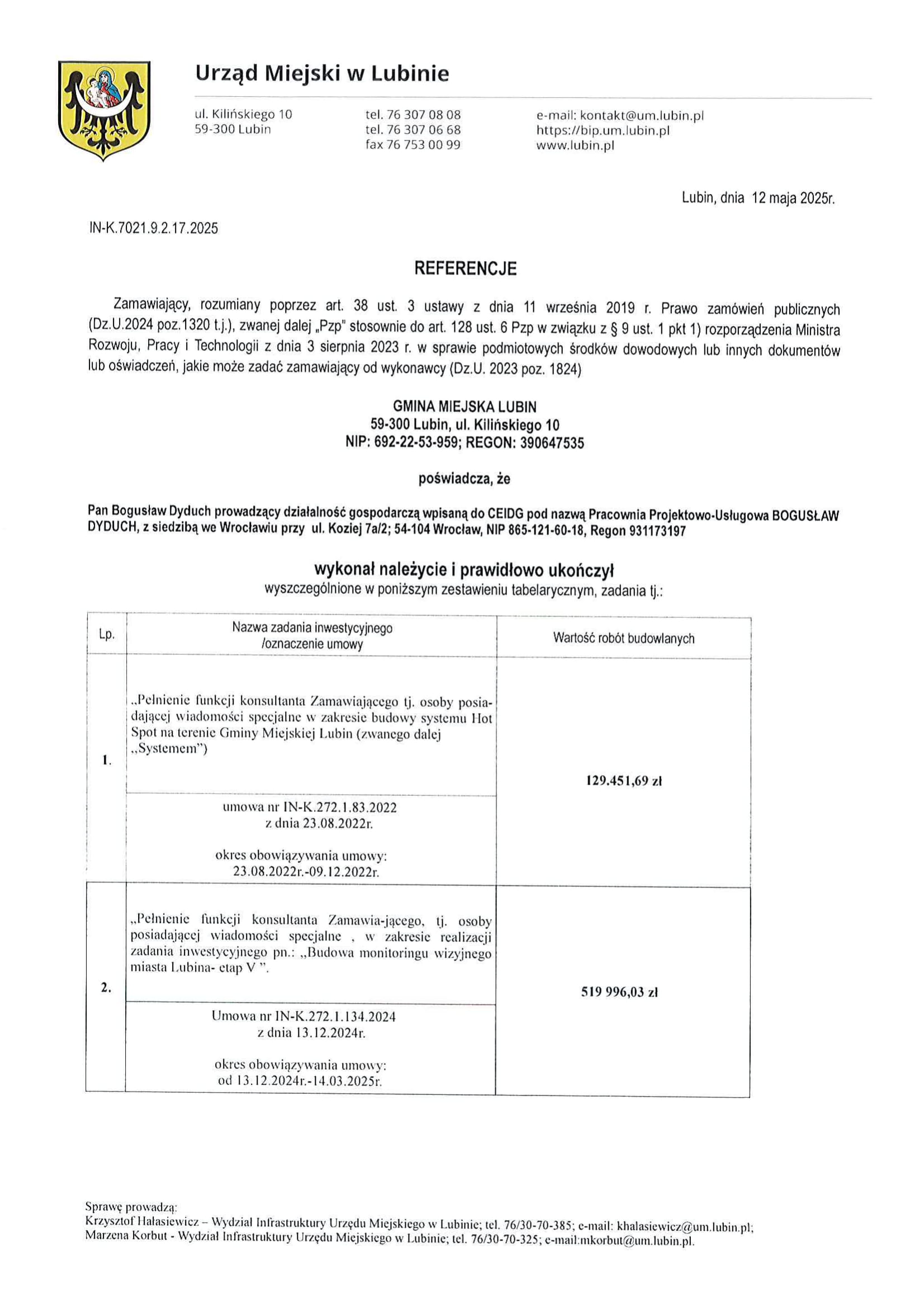 Urząd Miejski w Lubinie

ul. Kilińskiego 10
59-300 Lubin

tel. 76 307 08 08
tel. 76 307 06 68
fax 76 753 00 99

e-mail: kontakt@um.lubin.pl
https://bip.um.lubin.pl
www.lubin.pl

Lubin, dnia 12 maja 2025r.

IN-K.7021.9.2.17.2025

REFERENCJE

Zamawiający, rozumiany poprzez art. 38 ust. 3 ustawy z dnia 11 września 2019 r. Prawo zamówień publicznych (Dz.U.2024 poz.1320 t.j.), zwanej dalej „Pzp" stosownie do art. 128 ust. 6 Pzp w związku z § 9 ust. 1 pkt 1) rozporządzenia Ministra Rozwoju, Pracy i Technologii z dnia 3 sierpnia 2023 r. w sprawie podmiotowych środków dowodowych lub innych dokumentów lub oświadczeń, jakie może zadać zamawiający od wykonawcy (Dz.U. 2023 poz. 1824)

GMINA MIEJSKA LUBIN
59-300 Lubin, ul. Kilińskiego 10
NIP: 692-22-53-959; REGON: 390647535

poświadcza, że

Pan Bogusław Dyduch prowadzący działalność gospodarczą wpisaną do CEIDG pod nazwą Pracownia Projektowo-Usługowa BOGUSŁAW DYDUCH, z siedzibą we Wrocławiu przy ul. Koziej 7a/2; 54-104 Wrocław, NIP 865-121-60-18, Regon 931173197

wykonał należycie i prawidłowo ukończył
wyszczególnione w poniższym zestawieniu tabelarycznym, zadania tj.:

| Lp. | Nazwa zadania inwestycyjnego /oznaczenie umowy | Wartość robót budowlanych |
|---|---|---|
| 1. | „Pełnienie funkcji konsultanta Zamawiającego tj. osoby posiadającej wiadomości specjalne w zakresie budowy systemu Hot Spot na terenie Gminy Miejskiej Lubin (zwanego dalej „Systemem") | 129.451,69 zł |
| | umowa nr IN-K.272.1.83.2022 z dnia 23.08.2022r. okres obowiązywania umowy: 23.08.2022r.-09.12.2022r. | |
| 2. | „Pełnienie funkcji konsultanta Zamawia-jącego, tj. osoby posiadającej wiadomości specjalne , w zakresie realizacji zadania inwestycyjnego pn.: „Budowa monitoringu wizyjnego miasta Lubina- etap V ". | 519 996,03 zł |
| | Umowa nr IN-K.272.1.134.2024 z dnia 13.12.2024r. okres obowiązywania umowy: od 13.12.2024r.-14.03.2025r. | |

Sprawę prowadzą:
Krzysztof Hałasiewicz – Wydział Infrastruktury Urzędu Miejskiego w Lubinie; tel. 76/30-70-385; e-mail: khalasiewicz@um.lubin.pl;
Marzena Korbut - Wydział Infrastruktury Urzędu Miejskiego w Lubinie; tel. 76/30-70-325; e-mail:mkorbut@um.lubin.pl.